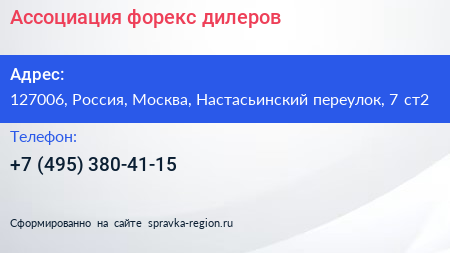 Ассоциация форекс дилеров

Адрес:

127006, Россия, Москва, Настасьинский переулок, 7 ст2

Телефон:

+7 (495) 380-41-15

Сформированно на сайте spravka-region.ru